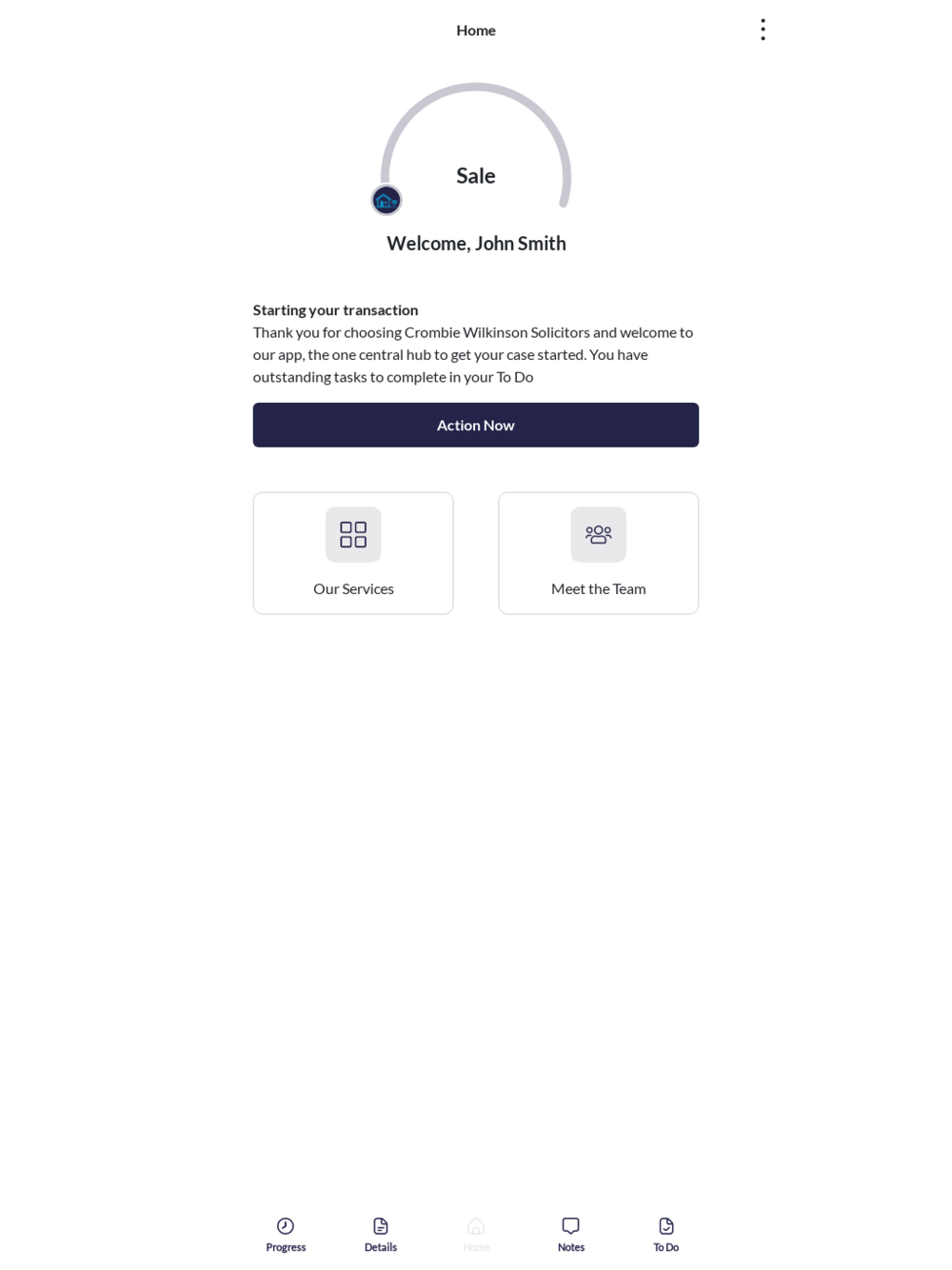 Home

Sale

Welcome, John Smith

Starting your transaction
Thank you for choosing Crombie Wilkinson Solicitors and welcome to our app, the one central hub to get your case started. You have outstanding tasks to complete in your To Do

Action Now

Our Services

Meet the Team

Progress Details Home Notes To Do